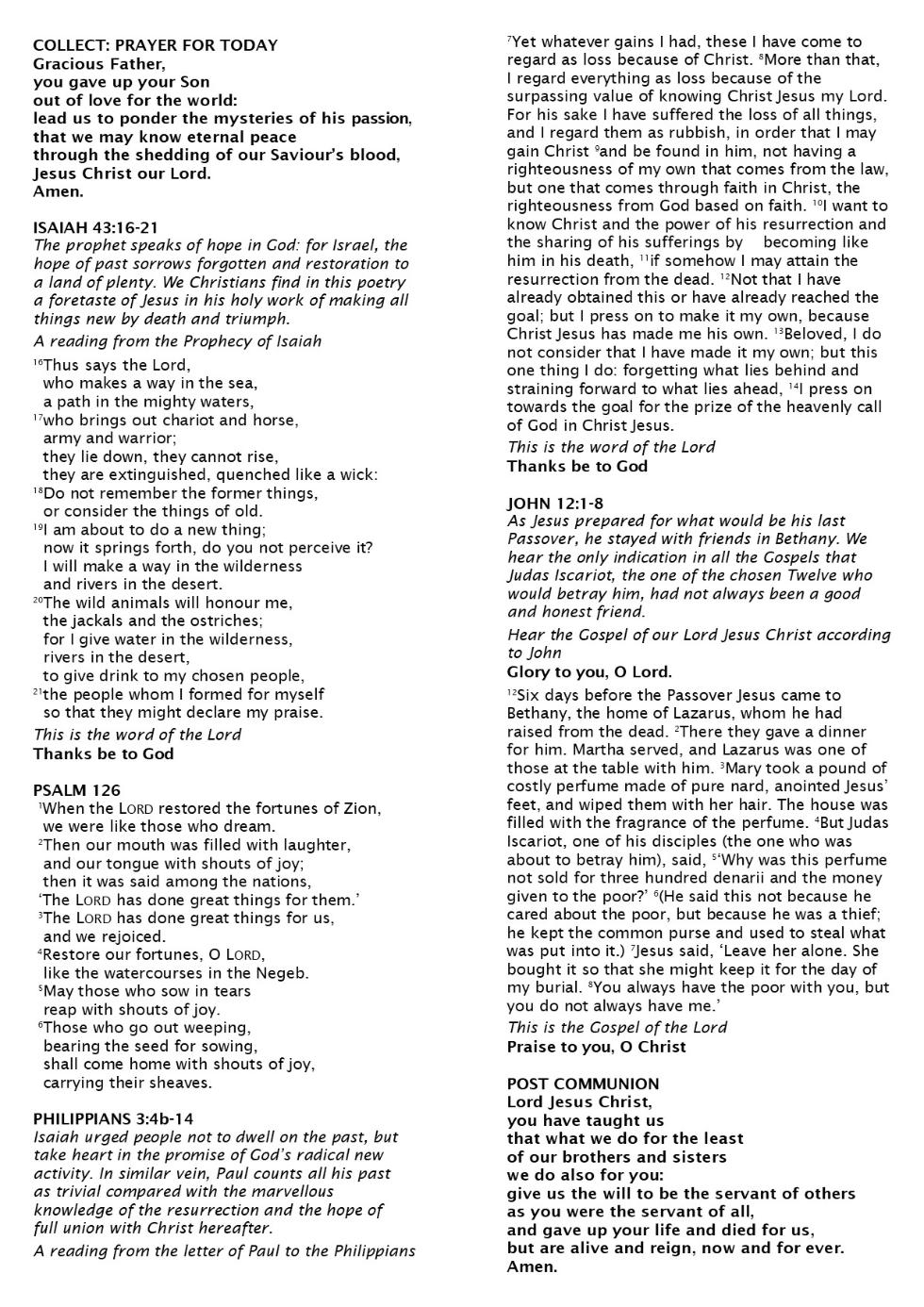 COLLECT: PRAYER FOR TODAY
Gracious Father,
you gave up your Son
out of love for the world:
lead us to ponder the mysteries of his passion,
that we may know eternal peace
through the shedding of our Saviour's blood,
Jesus Christ our Lord.
Amen.

ISAIAH 43:16-21
The prophet speaks of hope in God: for Israel, the hope of past sorrows forgotten and restoration to a land of plenty. We Christians find in this poetry a foretaste of Jesus in his holy work of making all things new by death and triumph.

A reading from the Prophecy of Isaiah

$^{16}$Thus says the Lord,
who makes a way in the sea,
a path in the mighty waters,
$^{17}$who brings out chariot and horse,
army and warrior;
they lie down, they cannot rise,
they are extinguished, quenched like a wick:
$^{18}$Do not remember the former things,
or consider the things of old.
$^{19}$I am about to do a new thing;
now it springs forth, do you not perceive it?
I will make a way in the wilderness
and rivers in the desert.
$^{20}$The wild animals will honour me,
the jackals and the ostriches;
for I give water in the wilderness,
rivers in the desert,
to give drink to my chosen people,
$^{21}$the people whom I formed for myself
so that they might declare my praise.

This is the word of the Lord
Thanks be to God

PSALM 126
$^{1}$When the LORD restored the fortunes of Zion,
we were like those who dream.
$^{2}$Then our mouth was filled with laughter,
and our tongue with shouts of joy;
then it was said among the nations,
'The LORD has done great things for them.'
$^{3}$The LORD has done great things for us,
and we rejoiced.
$^{4}$Restore our fortunes, O LORD,
like the watercourses in the Negeb.
$^{5}$May those who sow in tears
reap with shouts of joy.
$^{6}$Those who go out weeping,
bearing the seed for sowing,
shall come home with shouts of joy,
carrying their sheaves.

PHILIPPIANS 3:4b-14
Isaiah urged people not to dwell on the past, but take heart in the promise of God's radical new activity. In similar vein, Paul counts all his past as trivial compared with the marvellous knowledge of the resurrection and the hope of full union with Christ hereafter.

A reading from the letter of Paul to the Philippians

$^{7}$Yet whatever gains I had, these I have come to regard as loss because of Christ. $^{8}$More than that, I regard everything as loss because of the surpassing value of knowing Christ Jesus my Lord. For his sake I have suffered the loss of all things, and I regard them as rubbish, in order that I may gain Christ $^{9}$and be found in him, not having a righteousness of my own that comes from the law, but one that comes through faith in Christ, the righteousness from God based on faith. $^{10}$I want to know Christ and the power of his resurrection and the sharing of his sufferings by becoming like him in his death, $^{11}$if somehow I may attain the resurrection from the dead. $^{12}$Not that I have already obtained this or have already reached the goal; but I press on to make it my own, because Christ Jesus has made me his own. $^{13}$Beloved, I do not consider that I have made it my own; but this one thing I do: forgetting what lies behind and straining forward to what lies ahead, $^{14}$I press on towards the goal for the prize of the heavenly call of God in Christ Jesus.

This is the word of the Lord
Thanks be to God

JOHN 12:1-8
As Jesus prepared for what would be his last Passover, he stayed with friends in Bethany. We hear the only indication in all the Gospels that Judas Iscariot, the one of the chosen Twelve who would betray him, had not always been a good and honest friend.

Hear the Gospel of our Lord Jesus Christ according to John
Glory to you, O Lord.

$^{12}$Six days before the Passover Jesus came to Bethany, the home of Lazarus, whom he had raised from the dead. $^{2}$There they gave a dinner for him. Martha served, and Lazarus was one of those at the table with him. $^{3}$Mary took a pound of costly perfume made of pure nard, anointed Jesus' feet, and wiped them with her hair. The house was filled with the fragrance of the perfume. $^{4}$But Judas Iscariot, one of his disciples (the one who was about to betray him), said, $^{5}$'Why was this perfume not sold for three hundred denarii and the money given to the poor?' $^{6}$(He said this not because he cared about the poor, but because he was a thief; he kept the common purse and used to steal what was put into it.) $^{7}$Jesus said, 'Leave her alone. She bought it so that she might keep it for the day of my burial. $^{8}$You always have the poor with you, but you do not always have me.'

This is the Gospel of the Lord
Praise to you, O Christ

POST COMMUNION
Lord Jesus Christ,
you have taught us
that what we do for the least
of our brothers and sisters
we do also for you:
give us the will to be the servant of others
as you were the servant of all,
and gave up your life and died for us,
but are alive and reign, now and for ever.
Amen.